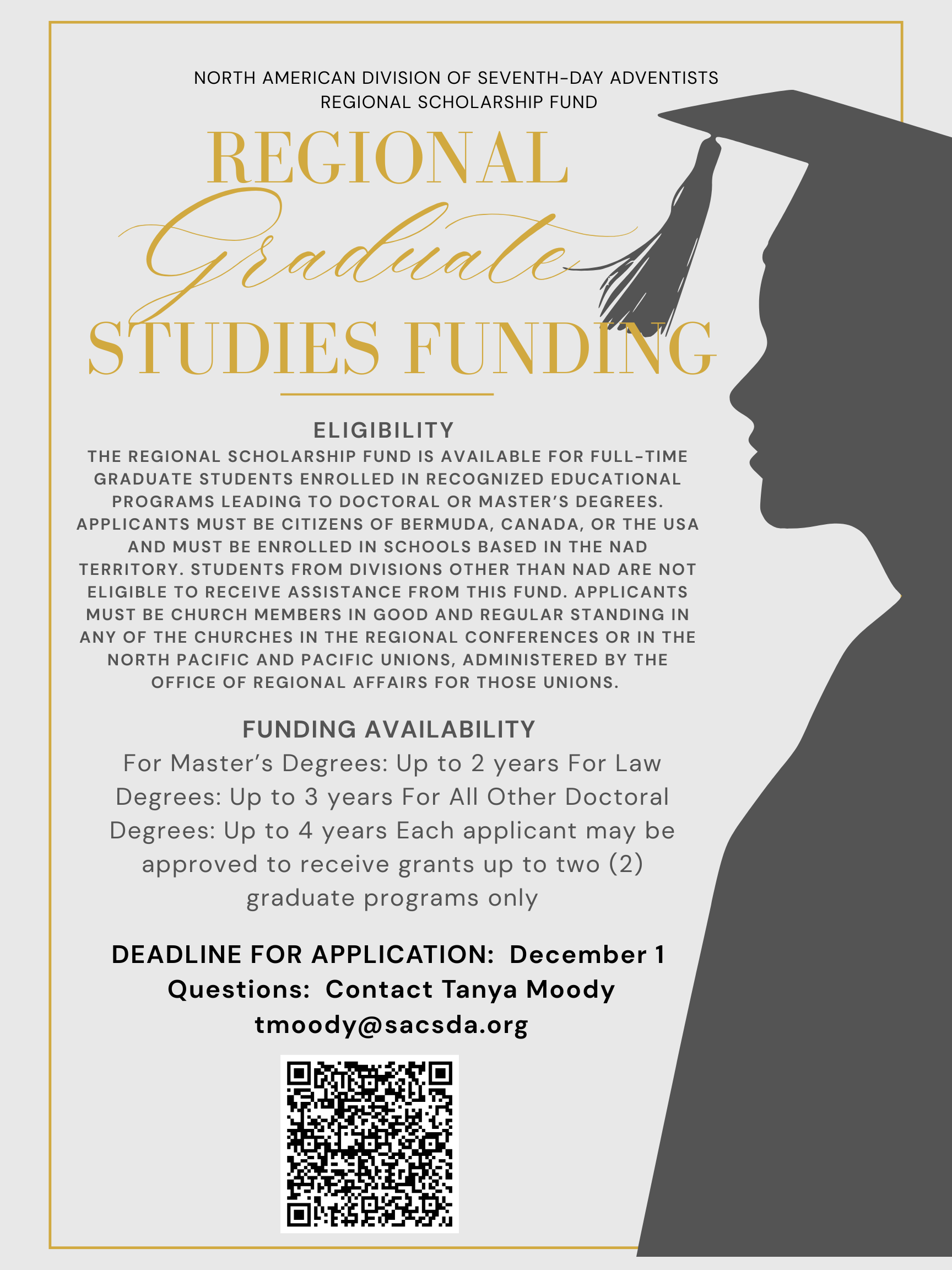 NORTH AMERICAN DIVISION OF SEVENTH-DAY ADVENTISTS
REGIONAL SCHOLARSHIP FUND

REGIONAL
Graduate
STUDIES FUNDING

ELIGIBILITY
THE REGIONAL SCHOLARSHIP FUND IS AVAILABLE FOR FULL-TIME GRADUATE STUDENTS ENROLLED IN RECOGNIZED EDUCATIONAL PROGRAMS LEADING TO DOCTORAL OR MASTER'S DEGREES. APPLICANTS MUST BE CITIZENS OF BERMUDA, CANADA, OR THE USA AND MUST BE ENROLLED IN SCHOOLS BASED IN THE NAD TERRITORY. STUDENTS FROM DIVISIONS OTHER THAN NAD ARE NOT ELIGIBLE TO RECEIVE ASSISTANCE FROM THIS FUND. APPLICANTS MUST BE CHURCH MEMBERS IN GOOD AND REGULAR STANDING IN ANY OF THE CHURCHES IN THE REGIONAL CONFERENCES OR IN THE NORTH PACIFIC AND PACIFIC UNIONS, ADMINISTERED BY THE OFFICE OF REGIONAL AFFAIRS FOR THOSE UNIONS.

FUNDING AVAILABILITY
For Master's Degrees: Up to 2 years For Law Degrees: Up to 3 years For All Other Doctoral Degrees: Up to 4 years Each applicant may be approved to receive grants up to two (2) graduate programs only

DEADLINE FOR APPLICATION: December 1
Questions: Contact Tanya Moody
tmoody@sacsda.org